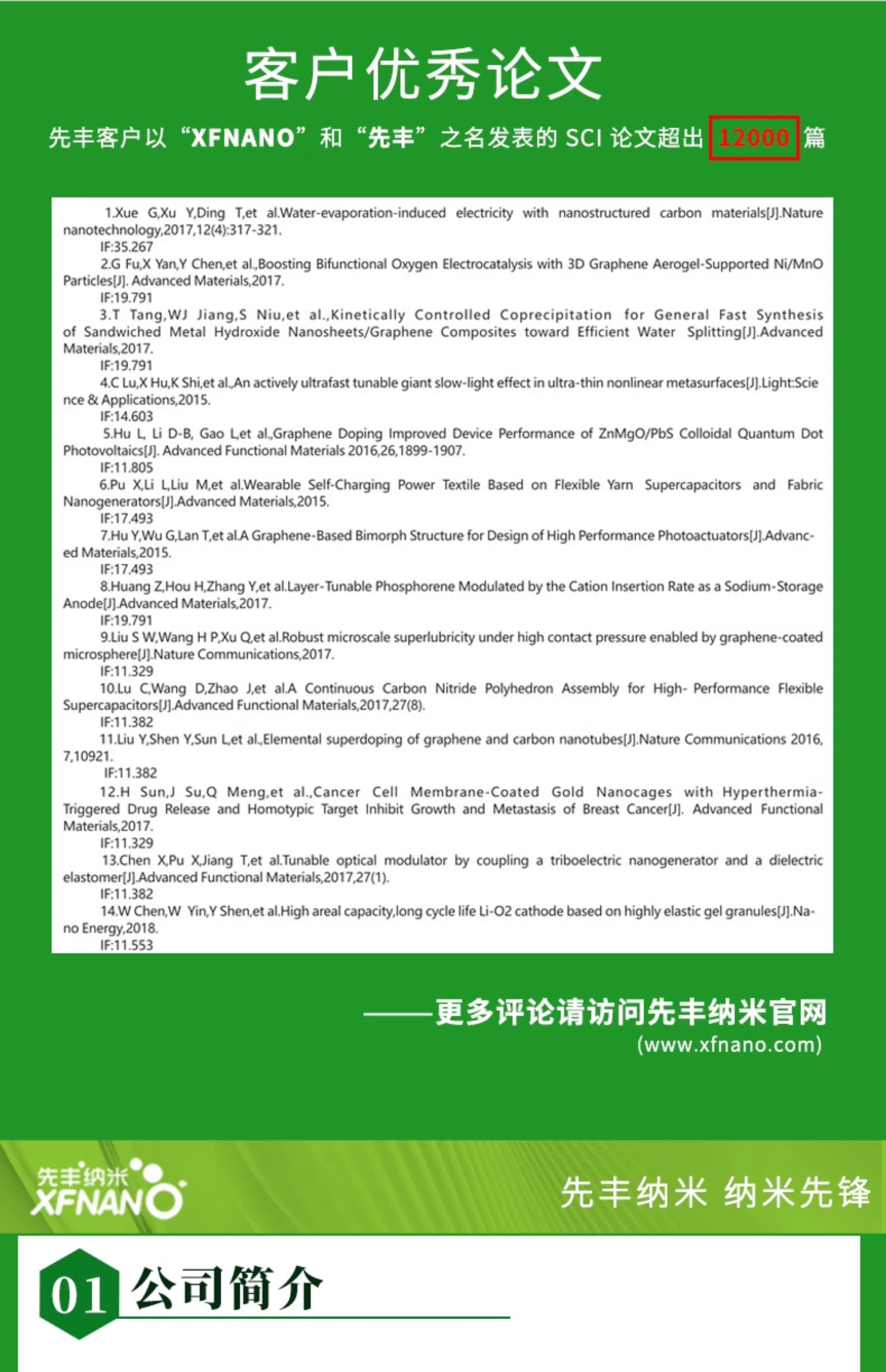 客户优秀论文

先丰客户以“XFNANO”和“先丰”之名发表的 SCI 论文超出 12000 篇

1.Xue G,Xu Y,Ding T,et al.Water-evaporation-induced electricity with nanostructured carbon materials[J].Nature nanotechnology,2017,12(4):317-321.
IF:35.267
2.G Fu,X Yan,Y Chen,et al.,Boosting Bifunctional Oxygen Electrocatalysis with 3D Graphene Aerogel-Supported Ni/MnO Particles[J]. Advanced Materials,2017.
IF:19.791
3.T Tang,WJ Jiang,S Niu,et al.,Kinetically Controlled Coprecipitation for General Fast Synthesis of Sandwiched Metal Hydroxide Nanosheets/Graphene Composites toward Efficient Water Splitting[J].Advanced Materials,2017.
IF:19.791
4.C Lu,X Hu,K Shi,et al.,An actively ultrafast tunable giant slow-light effect in ultra-thin nonlinear metasurfaces[J].Light:Science & Applications,2015.
IF:14.603
5.Hu L, Li D-B, Gao L,et al.,Graphene Doping Improved Device Performance of ZnMgO/PbS Colloidal Quantum Dot Photovoltaics[J]. Advanced Functional Materials 2016,26,1899-1907.
IF:11.805
6.Pu X,Li L,Liu M,et al.Wearable Self-Charging Power Textile Based on Flexible Yarn Supercapacitors and Fabric Nanogenerators[J].Advanced Materials,2015.
IF:17.493
7.Hu Y,Wu G,Lan T,et al.A Graphene-Based Bimorph Structure for Design of High Performance Photoactuators[J].Advanced Materials,2015.
IF:17.493
8.Huang Z,Hou H,Zhang Y,et al.Layer-Tunable Phosphorene Modulated by the Cation Insertion Rate as a Sodium-Storage Anode[J].Advanced Materials,2017.
IF:19.791
9.Liu S W,Wang H P,Xu Q,et al.Robust microscale superlubricity under high contact pressure enabled by graphene-coated microsphere[J].Nature Communications,2017.
IF:11.329
10.Lu C,Wang D,Zhao J,et al.A Continuous Carbon Nitride Polyhedron Assembly for High- Performance Flexible Supercapacitors[J].Advanced Functional Materials,2017,27(8).
IF:11.382
11.Liu Y,Shen Y,Sun L,et al.,Elemental superdoping of graphene and carbon nanotubes[J].Nature Communications 2016, 7,10921.
IF:11.382
12.H Sun,J Su,Q Meng,et al.,Cancer Cell Membrane-Coated Gold Nanocages with Hyperthermia-Triggered Drug Release and Homotypic Target Inhibit Growth and Metastasis of Breast Cancer[J]. Advanced Functional Materials,2017.
IF:11.329
13.Chen X,Pu X,Jiang T,et al.Tunable optical modulator by coupling a triboelectric nanogenerator and a dielectric elastomer[J].Advanced Functional Materials,2017,27(1).
IF:11.382
14.W Chen,W Yin,Y Shen,et al.High areal capacity,long cycle life Li-O2 cathode based on highly elastic gel granules[J].Nano Energy,2018.
IF:11.553

——更多评论请访问先丰纳米官网
(www.xfnano.com)

先丰纳米
XFNANO
先丰纳米 纳米先锋

01 公司简介